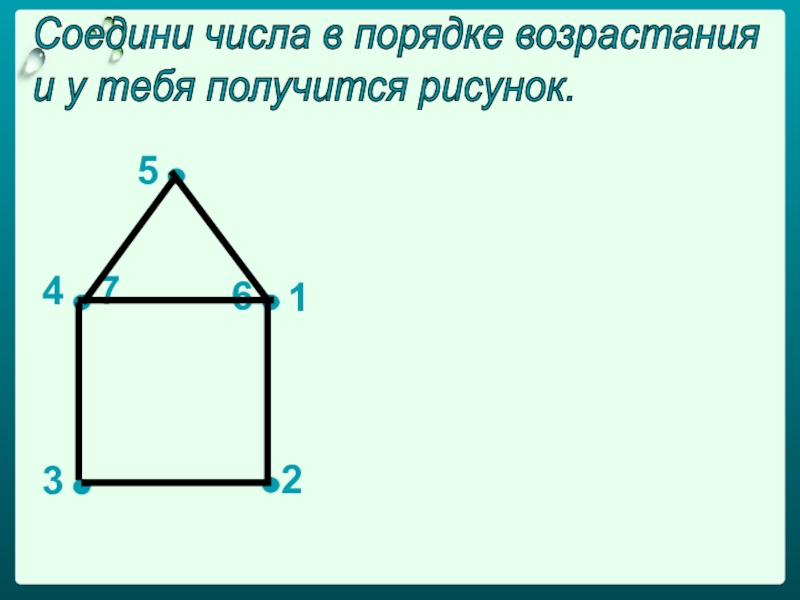 Соедини числа в порядке возрастания и у тебя получится рисунок.

5

4

7

6

1

3

2